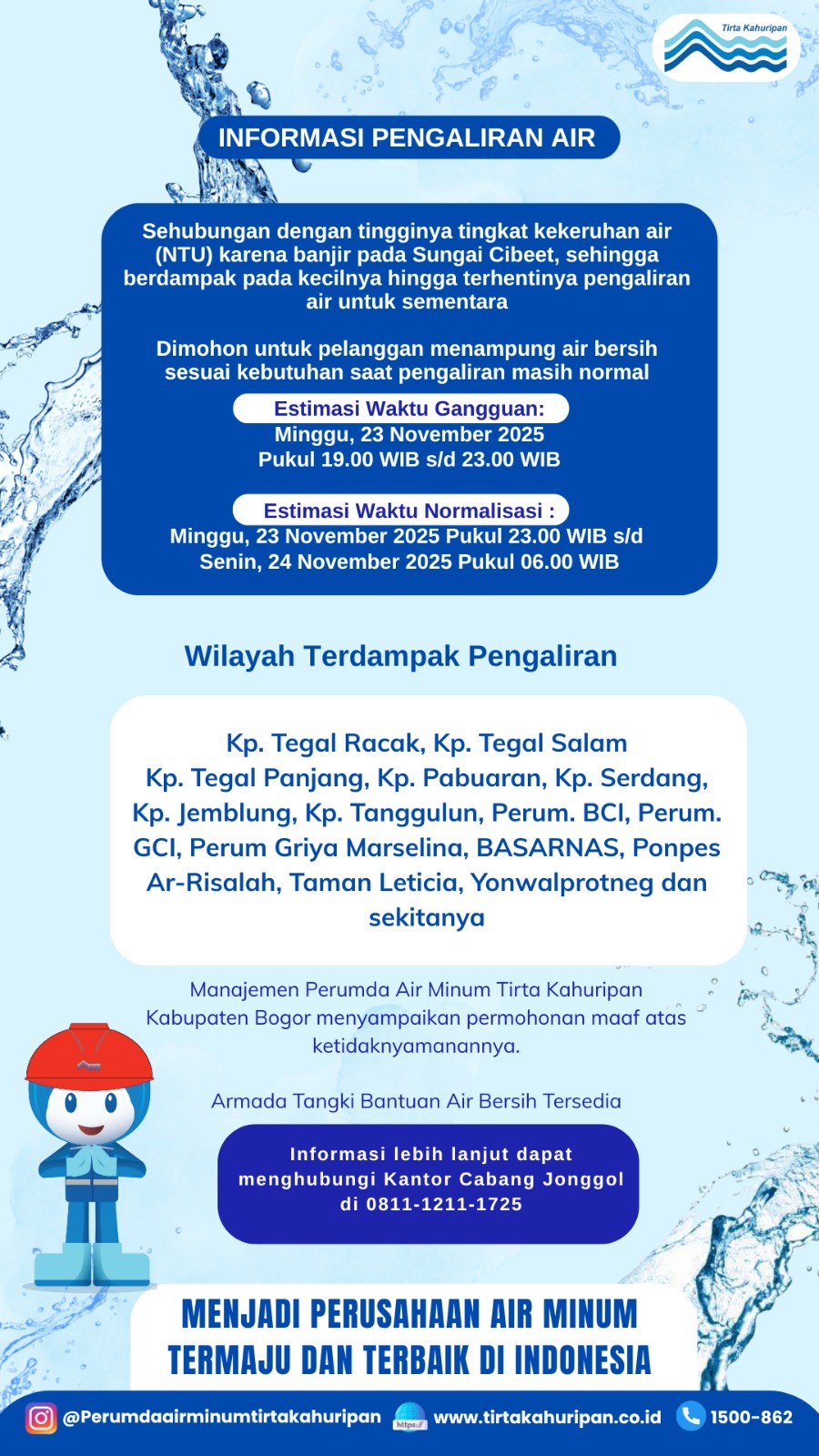 Tirta Kahuripan

INFORMASI PENGALIRAN AIR

Sehubungan dengan tingginya tingkat kekeruhan air (NTU) karena banjir pada Sungai Cibeet, sehingga berdampak pada kecilnya hingga terhentinya pengaliran air untuk sementara

Dimohon untuk pelanggan menampung air bersih sesuai kebutuhan saat pengaliran masih normal

Estimasi Waktu Gangguan:
Minggu, 23 November 2025
Pukul 19.00 WIB s/d 23.00 WIB

Estimasi Waktu Normalisasi :
Minggu, 23 November 2025 Pukul 23.00 WIB s/d
Senin, 24 November 2025 Pukul 06.00 WIB

Wilayah Terdampak Pengaliran

Kp. Tegal Racak, Kp. Tegal Salam Kp. Tegal Panjang, Kp. Pabuaran, Kp. Serdang, Kp. Jemblung, Kp. Tanggulun, Perum. BCI, Perum. GCI, Perum Griya Marselina, BASARNAS, Ponpes Ar-Risalah, Taman Leticia, Yonwalprotneg dan sekitanya

Manajemen Perumda Air Minum Tirta Kahuripan Kabupaten Bogor menyampaikan permohonan maaf atas ketidaknyamanannya.

Armada Tangki Bantuan Air Bersih Tersedia

Informasi lebih lanjut dapat menghubungi Kantor Cabang Jonggol di 0811-1211-1725

MENJADI PERUSAHAAN AIR MINUM TERMAJU DAN TERBAIK DI INDONESIA

@Perumdaairminumtirtakahuripan https:// www.tirtakahuripan.co.id 1500-862